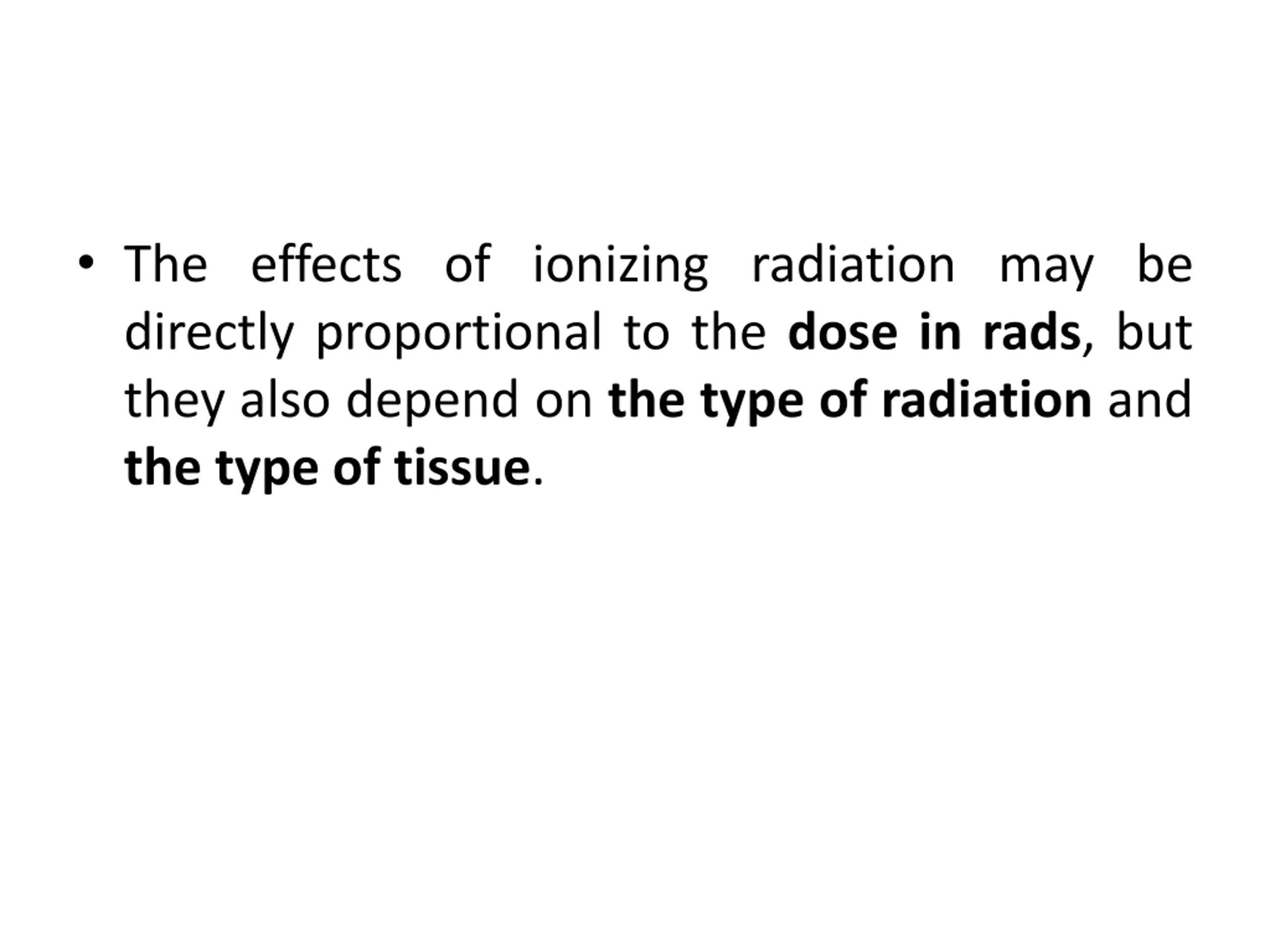 • The effects of ionizing radiation may be directly proportional to the dose in rads, but they also depend on the type of radiation and the type of tissue.